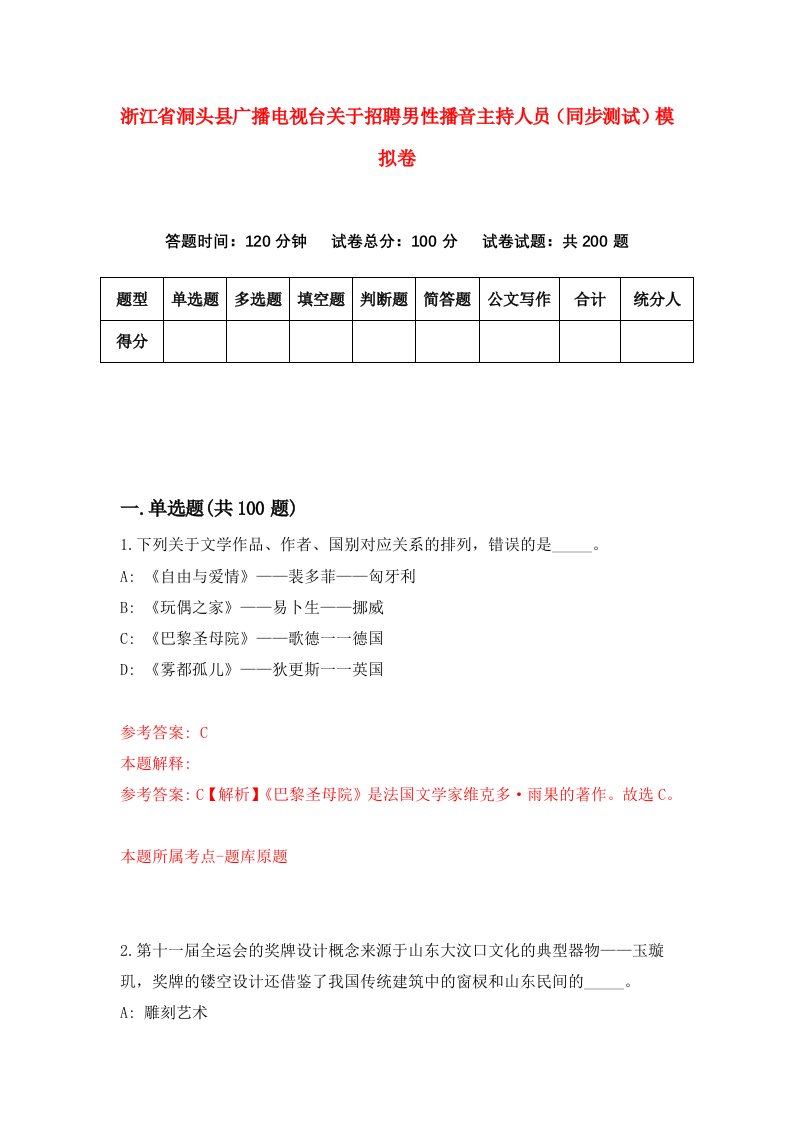 浙江省洞头县广播电视台关于招聘男性播音主持人员（同步测试）模拟卷

答题时间：120 分钟　　试卷总分：100 分　　试卷试题：共 200 题

| 题型 | 单选题 | 多选题 | 填空题 | 判断题 | 简答题 | 公文写作 | 合计 | 统分人 |
|---|---|---|---|---|---|---|---|---|
| 得分 | | | | | | | | |

一.单选题(共 100 题)

1.下列关于文学作品、作者、国别对应关系的排列，错误的是_____。
A: 《自由与爱情》——裴多菲——匈牙利
B: 《玩偶之家》——易卜生——挪威
C: 《巴黎圣母院》——歌德一一德国
D: 《雾都孤儿》——狄更斯一一英国

参考答案: C
本题解释:
参考答案:C【解析】《巴黎圣母院》是法国文学家维克多·雨果的著作。故选 C。

本题所属考点-题库原题

2.第十一届全运会的奖牌设计概念来源于山东大汶口文化的典型器物——玉璇玑，奖牌的镂空设计还借鉴了我国传统建筑中的窗棂和山东民间的_____。
A: 雕刻艺术